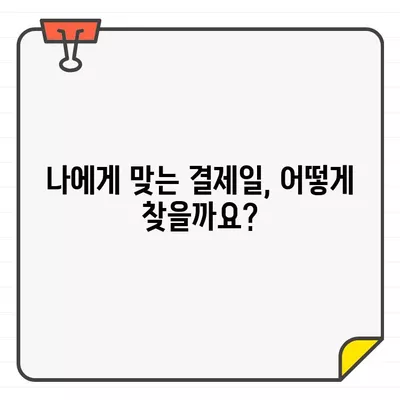 나에게 맞는 결제일, 어떻게 찾을까요?